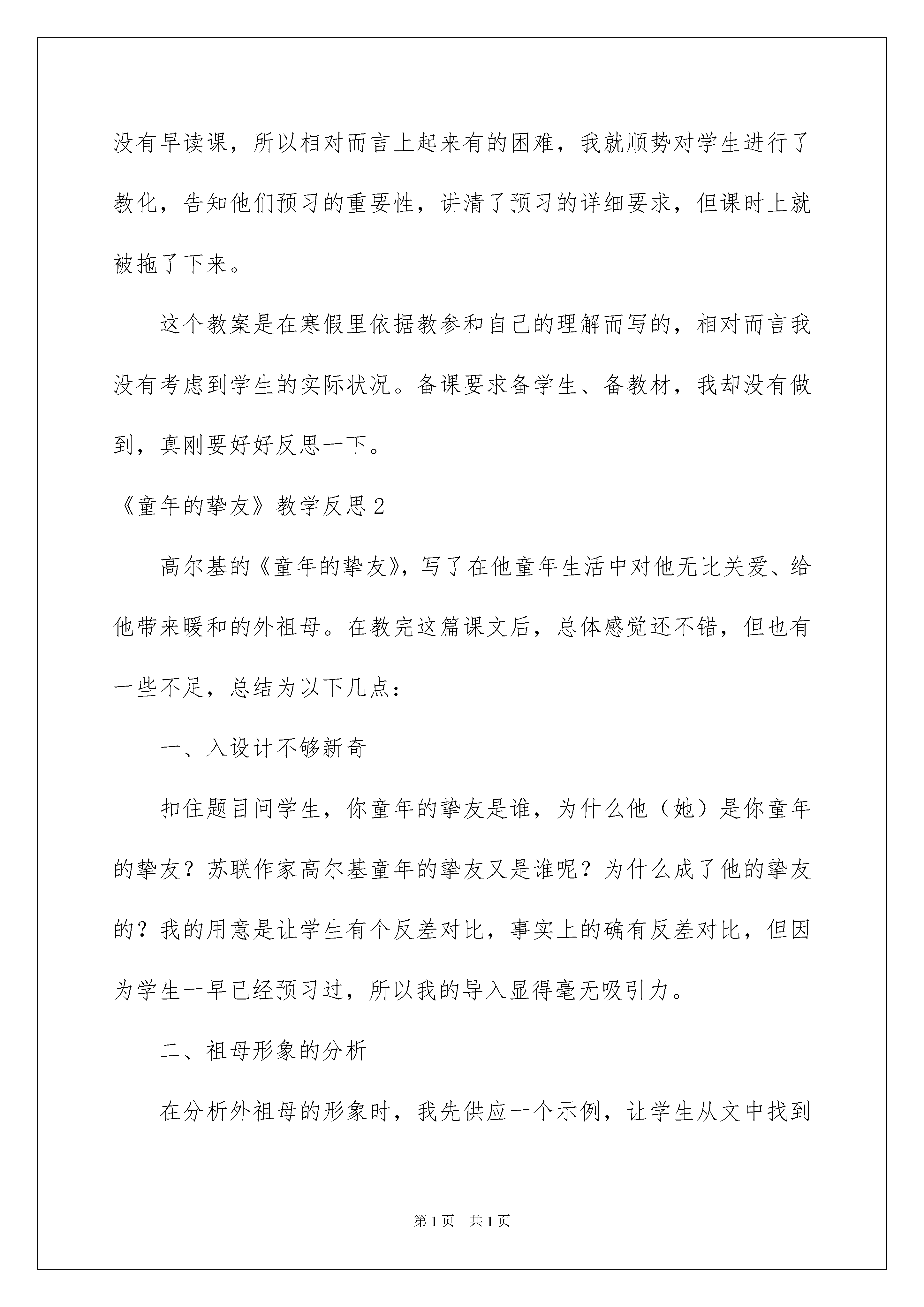 没有早读课，所以相对而言上起来有的困难，我就顺势对学生进行了教化，告知他们预习的重要性，讲清了预习的详细要求，但课时上就被拖了下来。

这个教案是在寒假里依据教参和自己的理解而写的，相对而言我没有考虑到学生的实际状况。备课要求备学生、备教材，我却没有做到，真刚要好好反思一下。

《童年的挚友》教学反思2

高尔基的《童年的挚友》，写了在他童年生活中对他无比关爱、给他带来暖和的外祖母。在教完这篇课文后，总体感觉还不错，但也有一些不足，总结为以下几点：

一、入设计不够新奇

扣住题目问学生，你童年的挚友是谁，为什么他（她）是你童年的挚友？苏联作家高尔基童年的挚友又是谁呢？为什么成了他的挚友的？我的用意是让学生有个反差对比，事实上的确有反差对比，但因为学生一早已经预习过，所以我的导入显得毫无吸引力。

二、祖母形象的分析

在分析外祖母的形象时，我先供应一个示例，让学生从文中找到

第1页 共1页